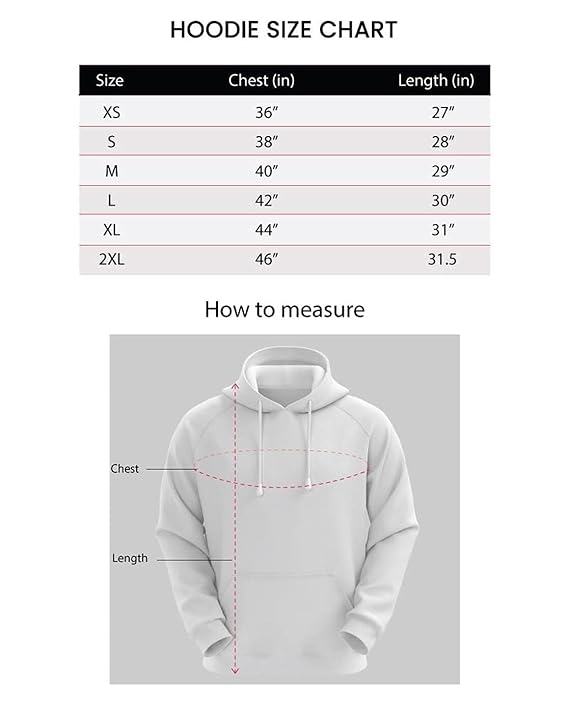 HOODIE SIZE CHART

| Size | Chest (in) | Length (in) |
|---|---|---|
| XS | 36″ | 27″ |
| S | 38″ | 28″ |
| M | 40″ | 29″ |
| L | 42″ | 30″ |
| XL | 44″ | 31″ |
| 2XL | 46″ | 31.5 |

How to measure

Chest

Length